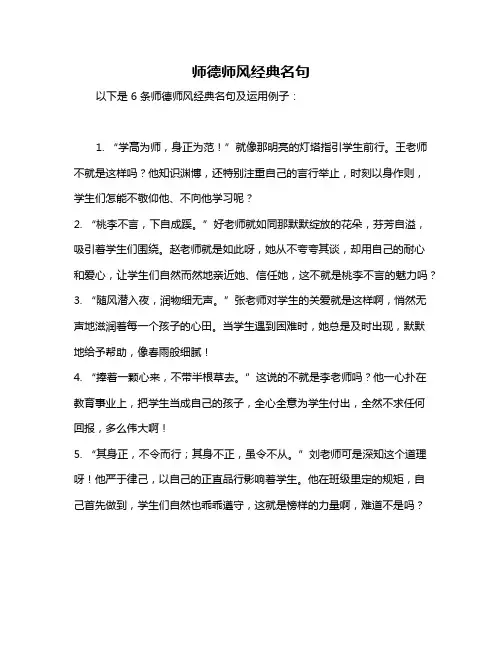 师德师风经典名句

以下是 6 条师德师风经典名句及运用例子：

1. “学高为师，身正为范！”就像那明亮的灯塔指引学生前行。王老师不就是这样吗？他知识渊博，还特别注重自己的言行举止，时刻以身作则，学生们怎能不敬仰他、不向他学习呢？

2. “桃李不言，下自成蹊。”好老师就如同那默默绽放的花朵，芬芳自溢，吸引着学生们围绕。赵老师就是如此呀，她从不夸夸其谈，却用自己的耐心和爱心，让学生们自然而然地亲近她、信任她，这不就是桃李不言的魅力吗？

3. “随风潜入夜，润物细无声。”张老师对学生的关爱就是这样啊，悄然无声地滋润着每一个孩子的心田。当学生遇到困难时，她总是及时出现，默默地给予帮助，像春雨般细腻！

4. “捧着一颗心来，不带半根草去。”这说的不就是李老师吗？他一心扑在教育事业上，把学生当成自己的孩子，全心全意为学生付出，全然不求任何回报，多么伟大啊！

5. “其身正，不令而行；其身不正，虽令不从。”刘老师可是深知这个道理呀！他严于律己，以自己的正直品行影响着学生。他在班级里定的规矩，自己首先做到，学生们自然也乖乖遵守，这就是榜样的力量啊，难道不是吗？